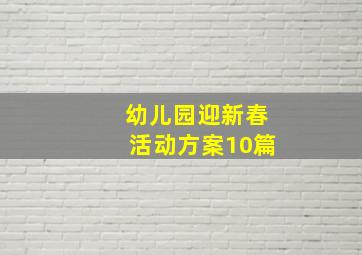 幼儿园迎新春
活动方案10篇